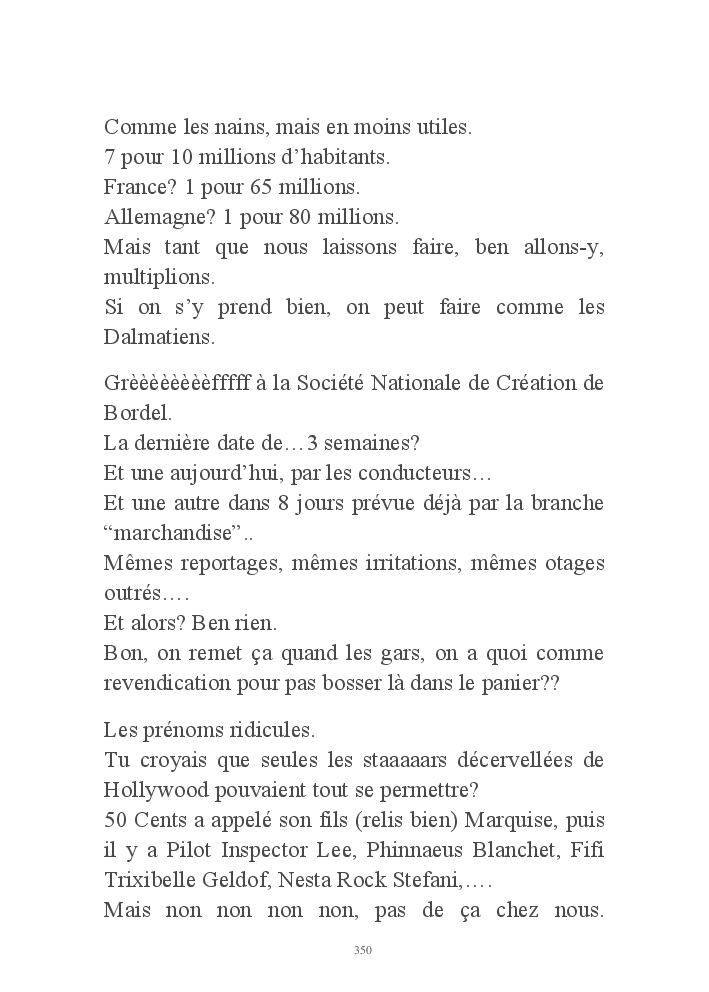 Comme les nains, mais en moins utiles.
7 pour 10 millions d'habitants.
France? 1 pour 65 millions.
Allemagne? 1 pour 80 millions.
Mais tant que nous laissons faire, ben allons-y, multiplions.
Si on s'y prend bien, on peut faire comme les Dalmatiens.

Grèèèèèèèèfffff à la Société Nationale de Création de Bordel.
La dernière date de…3 semaines?
Et une aujourd'hui, par les conducteurs…
Et une autre dans 8 jours prévue déjà par la branche "marchandise"..
Mêmes reportages, mêmes irritations, mêmes otages outrés….
Et alors? Ben rien.
Bon, on remet ça quand les gars, on a quoi comme revendication pour pas bosser là dans le panier??

Les prénoms ridicules.
Tu croyais que seules les staaaaars décervellées de Hollywood pouvaient tout se permettre?
50 Cents a appelé son fils (relis bien) Marquise, puis il y a Pilot Inspector Lee, Phinnaeus Blanchet, Fifi Trixibelle Geldof, Nesta Rock Stefani,….
Mais non non non non, pas de ça chez nous.

350